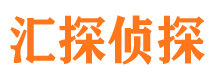 汇探侦探